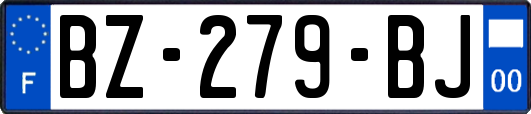 F
BZ-279-BJ
00